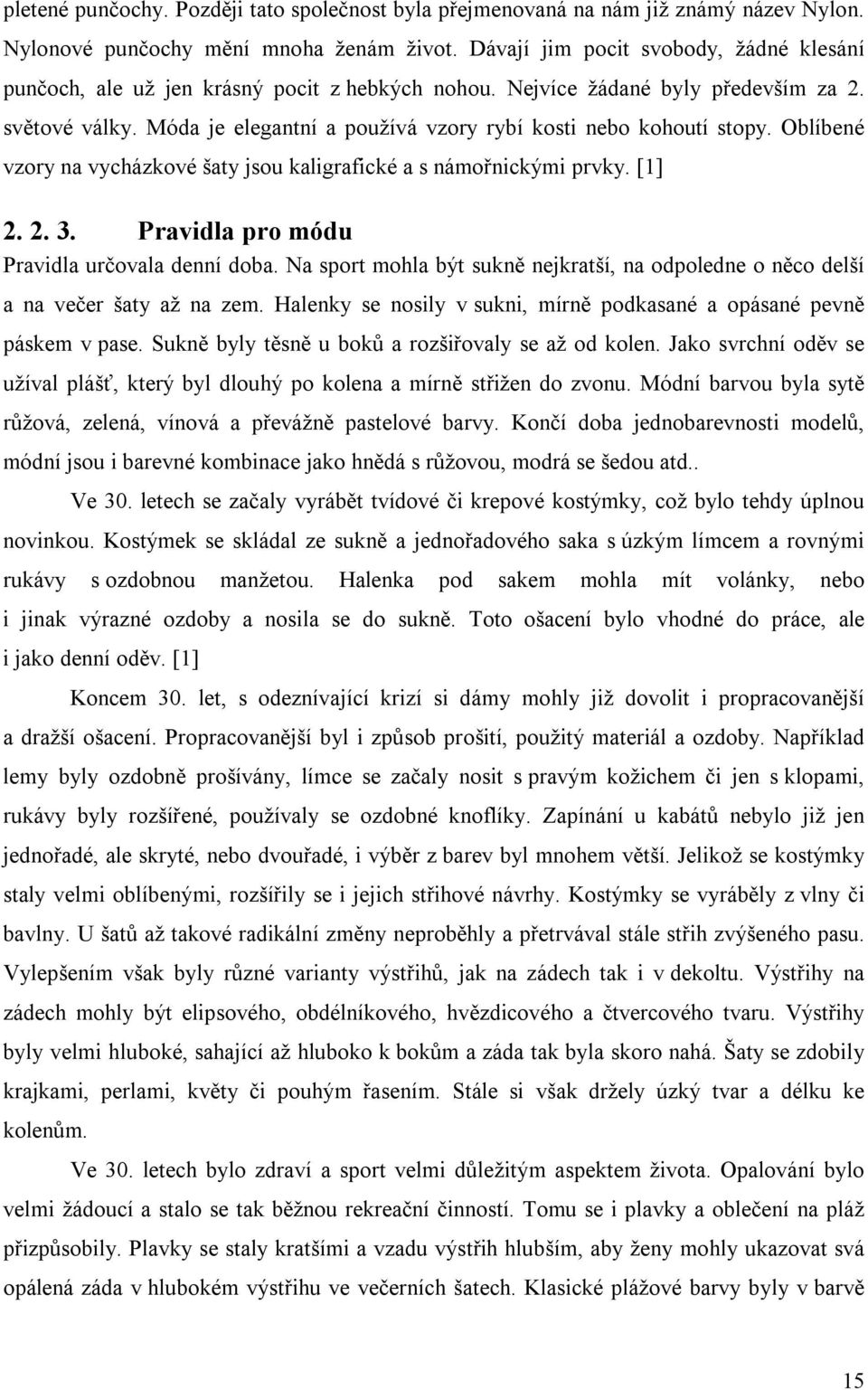 pletené punčochy. Později tato společnost byla přejmenovaná na nám již známý název Nylon. Nylonové punčochy mění mnoha ženám život. Dávají jim pocit svobody, žádné klesání punčoch, ale už jen krásný pocit z hebkých nohou. Nejvíce žádané byly především za 2. světové války. Móda je elegantní a používá vzory rybí kosti nebo kohoutí stopy. Oblíbené vzory na vycházkové šaty jsou kaligrafické a s námořnickými prvky. [1]

2. 2. 3. Pravidla pro módu

Pravidla určovala denní doba. Na sport mohla být sukně nejkratší, na odpoledne o něco delší a na večer šaty až na zem. Halenky se nosily v sukni, mírně podkasané a opásané pevně páskem v pase. Sukně byly těsně u boků a rozšiřovaly se až od kolen. Jako svrchní oděv se užíval plášť, který byl dlouhý po kolena a mírně střižen do zvonu. Módní barvou byla sytě růžová, zelená, vínová a převážně pastelové barvy. Končí doba jednobarevnosti modelů, módní jsou i barevné kombinace jako hnědá s růžovou, modrá se šedou atd..

Ve 30. letech se začaly vyrábět tvídové či krepové kostýmky, což bylo tehdy úplnou novinkou. Kostýmek se skládal ze sukně a jednořadového saka s úzkým límcem a rovnými rukávy s ozdobnou manžetou. Halenka pod sakem mohla mít volánky, nebo i jinak výrazné ozdoby a nosila se do sukně. Toto ošacení bylo vhodné do práce, ale i jako denní oděv. [1]

Koncem 30. let, s odeznívající krizí si dámy mohly již dovolit i propracovanější a dražší ošacení. Propracovanější byl i způsob prošití, použitý materiál a ozdoby. Například lemy byly ozdobně prošívány, límce se začaly nosit s pravým kožichem či jen s klopami, rukávy byly rozšířené, používaly se ozdobné knoflíky. Zapínání u kabátů nebylo již jen jednořadé, ale skryté, nebo dvouřadé, i výběr z barev byl mnohem větší. Jelikož se kostýmky staly velmi oblíbenými, rozšířily se i jejich střihové návrhy. Kostýmky se vyráběly z vlny či bavlny. U šatů až takové radikální změny neproběhly a přetrvával stále střih zvýšeného pasu. Vylepšením však byly různé varianty výstřihů, jak na zádech tak i v dekoltu. Výstřihy na zádech mohly být elipsového, obdélníkového, hvězdicového a čtvercového tvaru. Výstřihy byly velmi hluboké, sahající až hluboko k bokům a záda tak byla skoro nahá. Šaty se zdobily krajkami, perlami, květy či pouhým řasením. Stále si však držely úzký tvar a délku ke kolenům.

Ve 30. letech bylo zdraví a sport velmi důležitým aspektem života. Opalování bylo velmi žádoucí a stalo se tak běžnou rekreační činností. Tomu se i plavky a oblečení na pláž přizpůsobily. Plavky se staly kratšími a vzadu výstřih hlubším, aby ženy mohly ukazovat svá opálená záda v hlubokém výstřihu ve večerních šatech. Klasické plážové barvy byly v barvě

15